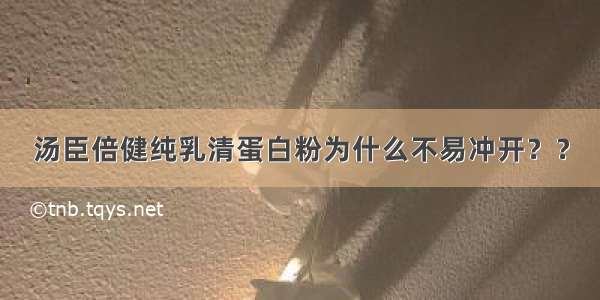 汤臣倍健纯乳清蛋白粉为什么不易冲开？？

©tnb.tqys.net